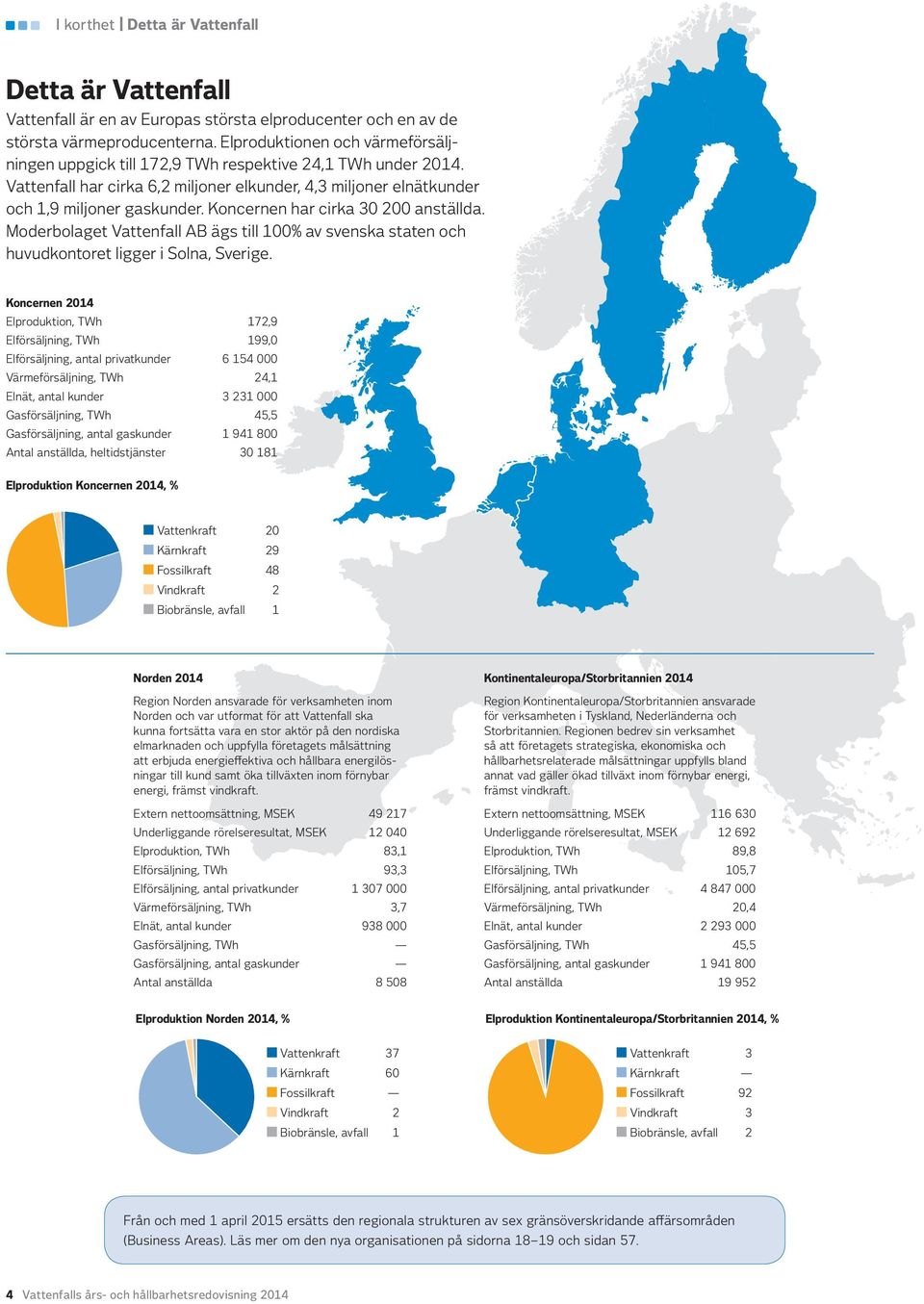 I korthet | Detta är Vattenfall

Detta är Vattenfall

Vattenfall är en av Europas största elproducenter och en av de största värmeproducenterna. Elproduktionen och värmeförsäljningen uppgick till 172,9 TWh respektive 24,1 TWh under 2014. Vattenfall har cirka 6,2 miljoner elkunder, 4,3 miljoner elnätkunder och 1,9 miljoner gaskunder. Koncernen har cirka 30 200 anställda. Moderbolaget Vattenfall AB ägs till 100% av svenska staten och huvudkontoret ligger i Solna, Sverige.

Koncernen 2014

| | |
|---|---|
| Elproduktion, TWh | 172,9 |
| Elförsäljning, TWh | 199,0 |
| Elförsäljning, antal privatkunder | 6 154 000 |
| Värmeförsäljning, TWh | 24,1 |
| Elnät, antal kunder | 3 231 000 |
| Gasförsäljning, TWh | 45,5 |
| Gasförsäljning, antal gaskunder | 1 941 800 |
| Antal anställda, heltidstjänster | 30 181 |

Elproduktion Koncernen 2014, %

| | |
|---|---|
| Vattenkraft | 20 |
| Kärnkraft | 29 |
| Fossilkraft | 48 |
| Vindkraft | 2 |
| Biobränsle, avfall | 1 |

Norden 2014

Region Norden ansvarade för verksamheten inom Norden och var utformat för att Vattenfall ska kunna fortsätta vara en stor aktör på den nordiska elmarknaden och uppfylla företagets målsättning att erbjuda energieffektiva och hållbara energilösningar till kund samt öka tillväxten inom förnybar energi, främst vindkraft.

| | |
|---|---|
| Extern nettoomsättning, MSEK | 49 217 |
| Underliggande rörelseresultat, MSEK | 12 040 |
| Elproduktion, TWh | 83,1 |
| Elförsäljning, TWh | 93,3 |
| Elförsäljning, antal privatkunder | 1 307 000 |
| Värmeförsäljning, TWh | 3,7 |
| Elnät, antal kunder | 938 000 |
| Gasförsäljning, TWh | — |
| Gasförsäljning, antal gaskunder | — |
| Antal anställda | 8 508 |

Elproduktion Norden 2014, %

| | |
|---|---|
| Vattenkraft | 37 |
| Kärnkraft | 60 |
| Fossilkraft | — |
| Vindkraft | 2 |
| Biobränsle, avfall | 1 |

Kontinentaleuropa/Storbritannien 2014

Region Kontinentaleuropa/Storbritannien ansvarade för verksamheten i Tyskland, Nederländerna och Storbritannien. Regionen bedrev sin verksamhet så att företagets strategiska, ekonomiska och hållbarhetsrelaterade målsättningar uppfylls bland annat vad gäller ökad tillväxt inom förnybar energi, främst vindkraft.

| | |
|---|---|
| Extern nettoomsättning, MSEK | 116 630 |
| Underliggande rörelseresultat, MSEK | 12 692 |
| Elproduktion, TWh | 89,8 |
| Elförsäljning, TWh | 105,7 |
| Elförsäljning, antal privatkunder | 4 847 000 |
| Värmeförsäljning, TWh | 20,4 |
| Elnät, antal kunder | 2 293 000 |
| Gasförsäljning, TWh | 45,5 |
| Gasförsäljning, antal gaskunder | 1 941 800 |
| Antal anställda | 19 952 |

Elproduktion Kontinentaleuropa/Storbritannien 2014, %

| | |
|---|---|
| Vattenkraft | 3 |
| Kärnkraft | — |
| Fossilkraft | 92 |
| Vindkraft | 3 |
| Biobränsle, avfall | 2 |

Från och med 1 april 2015 ersätts den regionala strukturen av sex gränsöverskridande affärsområden (Business Areas). Läs mer om den nya organisationen på sidorna 18–19 och sidan 57.

4 Vattenfalls års- och hållbarhetsredovisning 2014